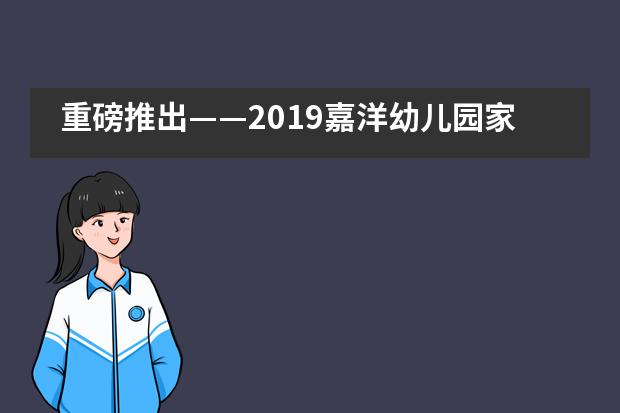 重磅推出——2019嘉洋幼儿园家